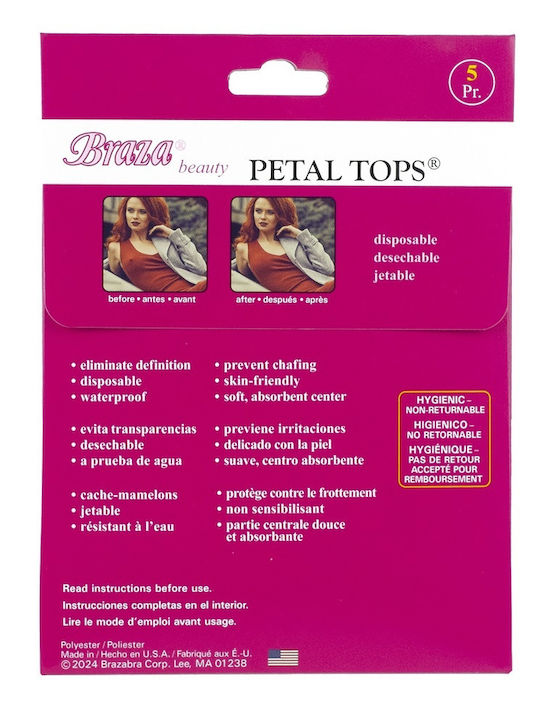 5 Pr.

Braza® beauty PETAL TOPS®

before • antes • avant

after • después • après

disposable
desechable
jetable

• eliminate definition
• disposable
• waterproof

• evita transparencias
• desechable
• a prueba de agua

• cache-mamelons
• jetable
• résistant à l'eau

• prevent chafing
• skin-friendly
• soft, absorbent center

• previene irritaciones
• delicado con la piel
• suave, centro absorbente

• protège contre le frottement
• non sensibilisant
• partie centrale douce et absorbante

HYGIENIC – NON-RETURNABLE
HIGIENICO – NO RETORNABLE
HYGIÉNIQUE – PAS DE RETOUR ACCEPTÉ POUR REMBOURSEMENT

Read instructions before use.
Instrucciones completas en el interior.
Lire le mode d'emploi avant usage.

Polyester / Poliester
Made in / Hecho en U.S.A. / Fabriqué aux É.-U.
© 2024 Brazabra Corp. Lee, MA 01238